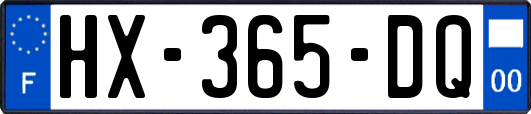 F
HX-365-DQ
00